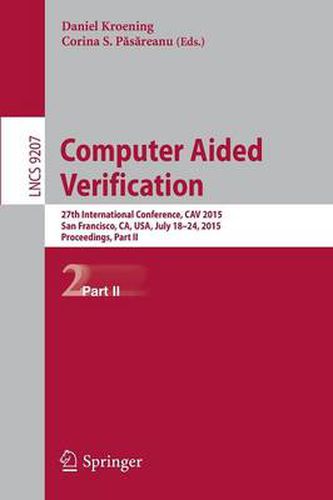 Daniel Kroening
Corina S. Păsăreanu (Eds.)

LNCS 9207

Computer Aided Verification

27th International Conference, CAV 2015
San Francisco, CA, USA, July 18–24, 2015
Proceedings, Part II

2 Part II

Springer